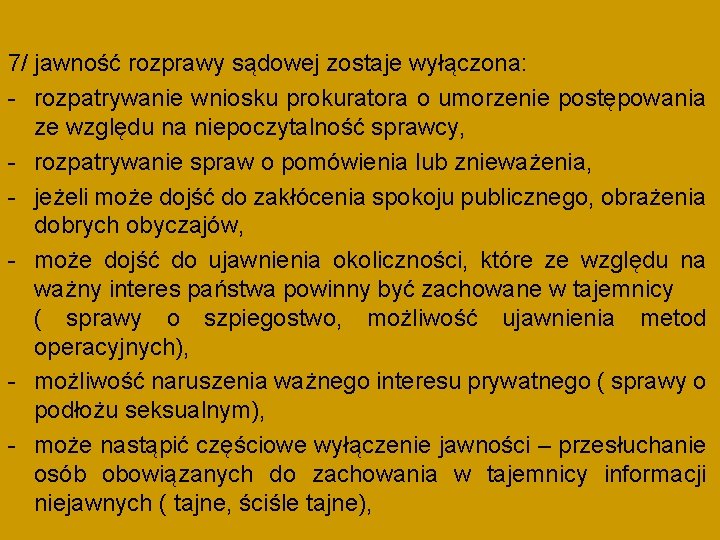 7/ jawność rozprawy sądowej zostaje wyłączona:

- rozpatrywanie wniosku prokuratora o umorzenie postępowania ze względu na niepoczytalność sprawcy,
- rozpatrywanie spraw o pomówienia lub znieważenia,
- jeżeli może dojść do zakłócenia spokoju publicznego, obrażenia dobrych obyczajów,
- może dojść do ujawnienia okoliczności, które ze względu na ważny interes państwa powinny być zachowane w tajemnicy ( sprawy o szpiegostwo, możliwość ujawnienia metod operacyjnych),
- możliwość naruszenia ważnego interesu prywatnego ( sprawy o podłożu seksualnym),
- może nastąpić częściowe wyłączenie jawności – przesłuchanie osób obowiązanych do zachowania w tajemnicy informacji niejawnych ( tajne, ściśle tajne),